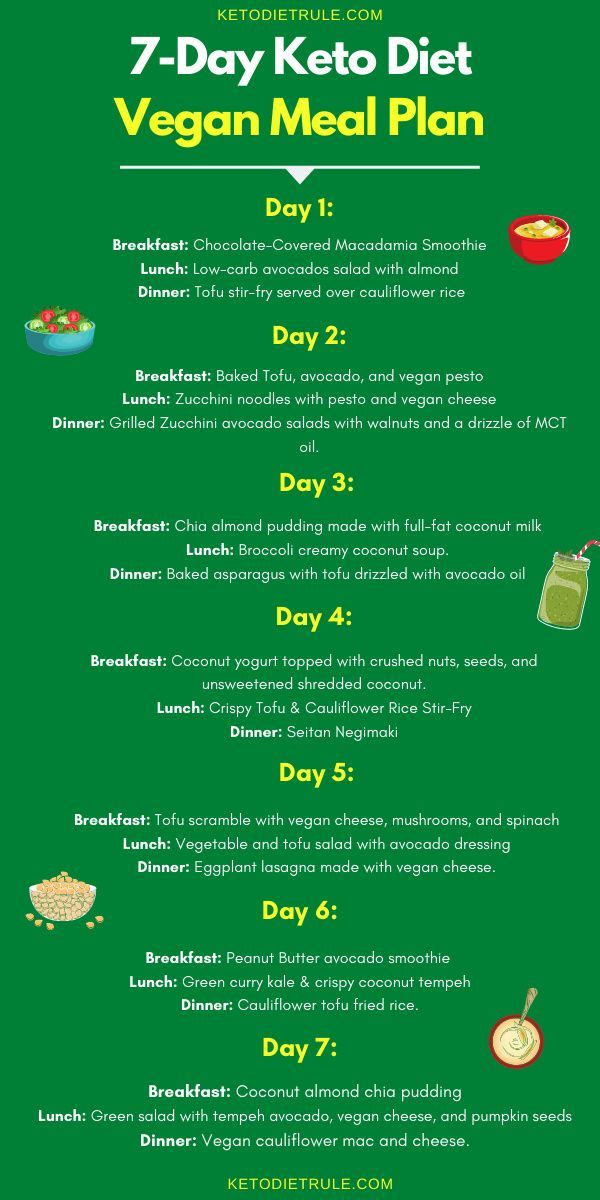 KETODIETRULE.COM

7-Day Keto Diet
Vegan Meal Plan

Day 1:

Breakfast: Chocolate-Covered Macadamia Smoothie
Lunch: Low-carb avocados salad with almond
Dinner: Tofu stir-fry served over cauliflower rice

Day 2:

Breakfast: Baked Tofu, avocado, and vegan pesto
Lunch: Zucchini noodles with pesto and vegan cheese
Dinner: Grilled Zucchini avocado salads with walnuts and a drizzle of MCT oil.

Day 3:

Breakfast: Chia almond pudding made with full-fat coconut milk
Lunch: Broccoli creamy coconut soup.
Dinner: Baked asparagus with tofu drizzled with avocado oil

Day 4:

Breakfast: Coconut yogurt topped with crushed nuts, seeds, and unsweetened shredded coconut.
Lunch: Crispy Tofu & Cauliflower Rice Stir-Fry
Dinner: Seitan Negimaki

Day 5:

Breakfast: Tofu scramble with vegan cheese, mushrooms, and spinach
Lunch: Vegetable and tofu salad with avocado dressing
Dinner: Eggplant lasagna made with vegan cheese.

Day 6:

Breakfast: Peanut Butter avocado smoothie
Lunch: Green curry kale & crispy coconut tempeh
Dinner: Cauliflower tofu fried rice.

Day 7:

Breakfast: Coconut almond chia pudding
Lunch: Green salad with tempeh avocado, vegan cheese, and pumpkin seeds
Dinner: Vegan cauliflower mac and cheese.

KETODIETRULE.COM